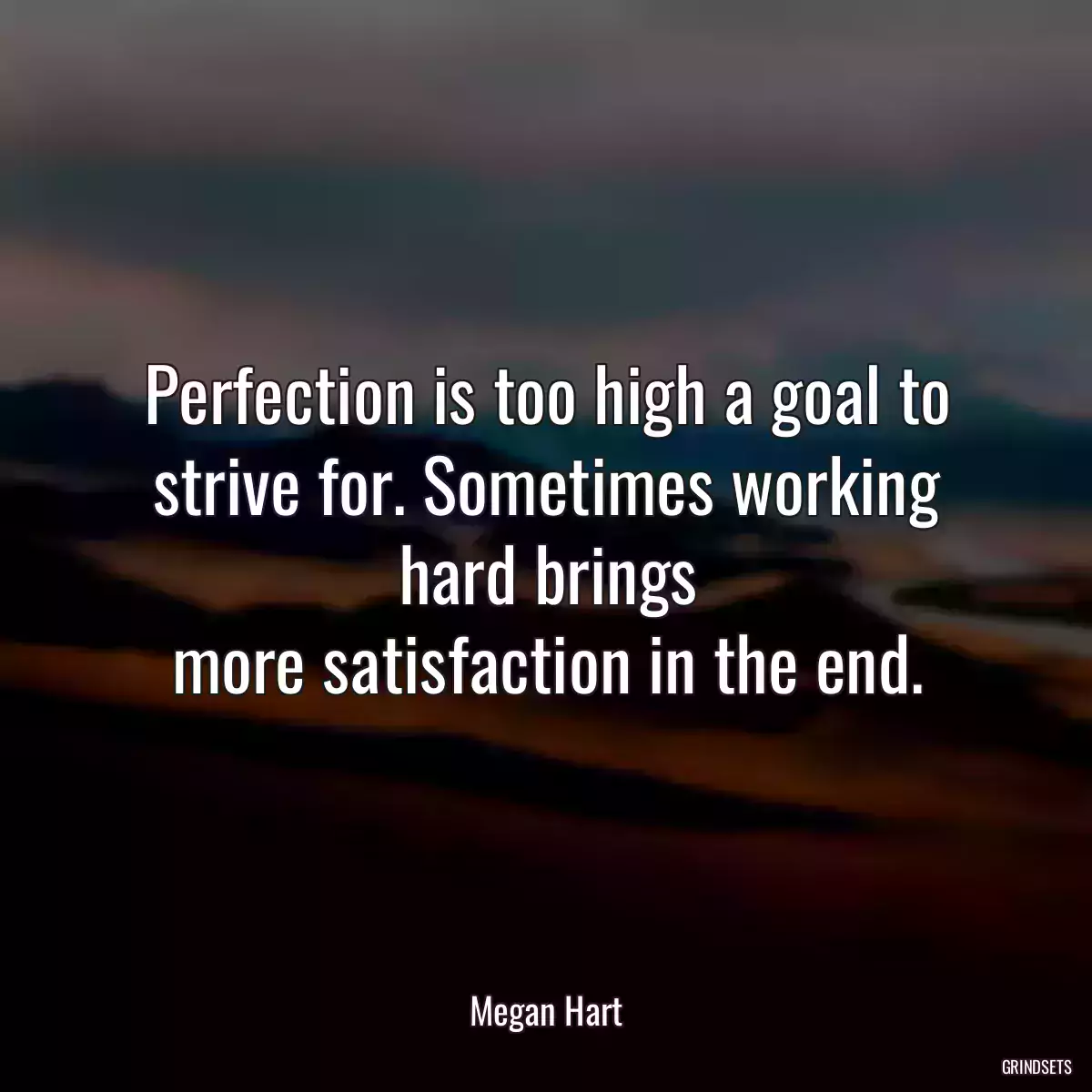 Perfection is too high a goal to strive for. Sometimes working hard brings
more satisfaction in the end.

Megan Hart

GRINDSETS